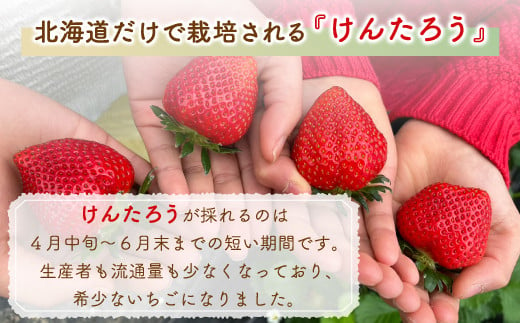 北海道だけで栽培される『けんたろう』

けんたろうが採れるのは
4月中旬～6月末までの短い期間です。
生産者も流通量も少なくなっており、
希少ないちごになりました。